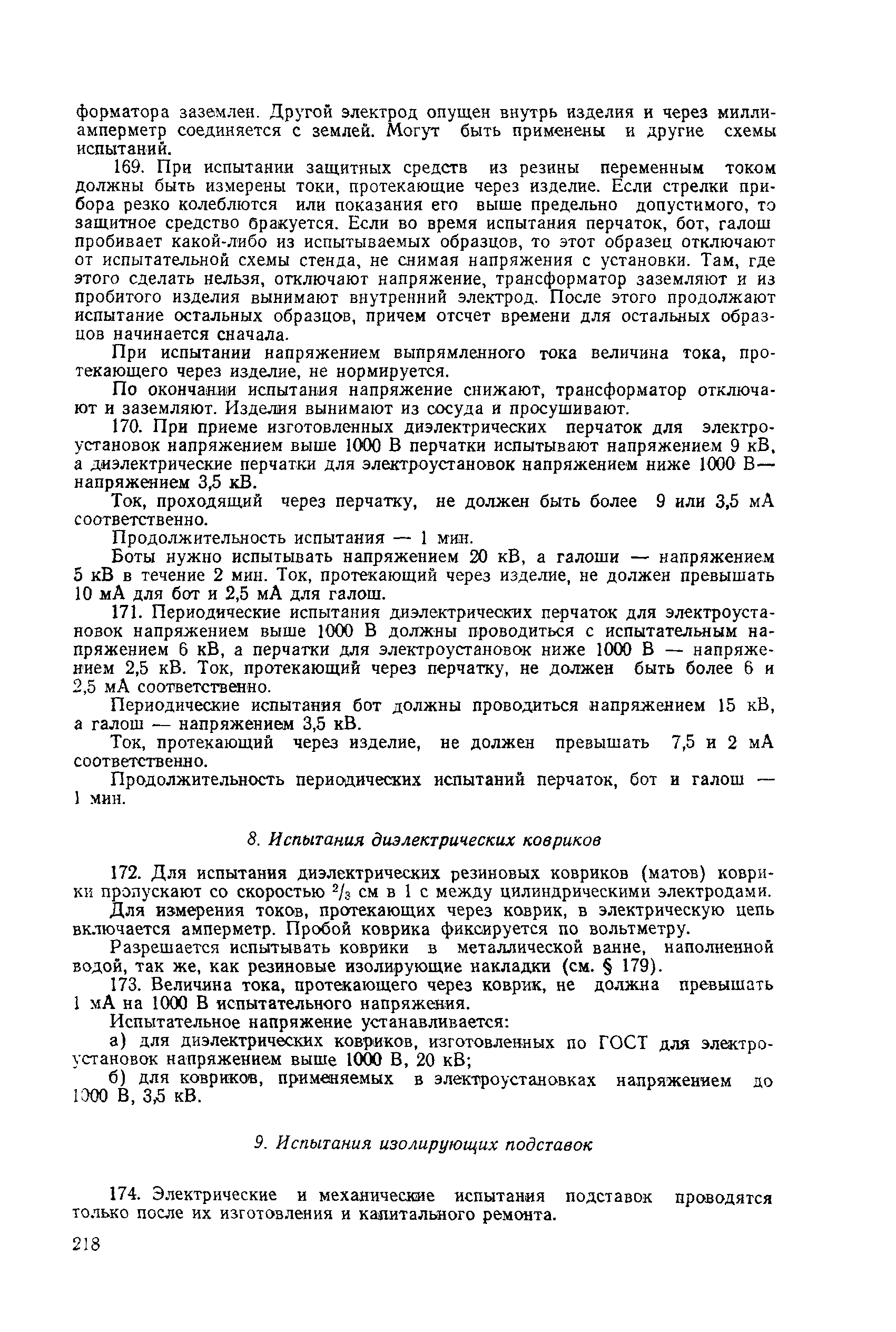 форматора заземлен. Другой электрод опущен внутрь изделия и через миллиамперметр соединяется с землей. Могут быть применены и другие схемы испытаний.

169. При испытании защитных средств из резины переменным током должны быть измерены токи, протекающие через изделие. Если стрелки прибора резко колеблются или показания его выше предельно допустимого, то защитное средство бракуется. Если во время испытания перчаток, бот, галош пробивает какой-либо из испытываемых образцов, то этот образец отключают от испытательной схемы стенда, не снимая напряжения с установки. Там, где этого сделать нельзя, отключают напряжение, трансформатор заземляют и из пробитого изделия вынимают внутренний электрод. После этого продолжают испытание остальных образцов, причем отсчет времени для остальных образцов начинается сначала.

При испытании напряжением выпрямленного тока величина тока, протекающего через изделие, не нормируется.

По окончании испытания напряжение снижают, трансформатор отключают и заземляют. Изделия вынимают из сосуда и просушивают.

170. При приеме изготовленных диэлектрических перчаток для электроустановок напряжением выше 1000 В перчатки испытывают напряжением 9 кВ, а диэлектрические перчатки для электроустановок напряжением ниже 1000 В — напряжением 3,5 кВ.

Ток, проходящий через перчатку, не должен быть более 9 или 3,5 мА соответственно.

Продолжительность испытания — 1 мин.

Боты нужно испытывать напряжением 20 кВ, а галоши — напряжением 5 кВ в течение 2 мин. Ток, протекающий через изделие, не должен превышать 10 мА для бот и 2,5 мА для галош.

171. Периодические испытания диэлектрических перчаток для электроустановок напряжением выше 1000 В должны проводиться с испытательным напряжением 6 кВ, а перчатки для электроустановок ниже 1000 В — напряжением 2,5 кВ. Ток, протекающий через перчатку, не должен быть более 6 и 2,5 мА соответственно.

Периодические испытания бот должны проводиться напряжением 15 кВ, а галош — напряжением 3,5 кВ.

Ток, протекающий через изделие, не должен превышать 7,5 и 2 мА соответственно.

Продолжительность периодических испытаний перчаток, бот и галош — 1 мин.

8. Испытания диэлектрических ковриков

172. Для испытания диэлектрических резиновых ковриков (матов) коврики пропускают со скоростью $^2/_3$ см в 1 с между цилиндрическими электродами.

Для измерения токов, протекающих через коврик, в электрическую цепь включается амперметр. Пробой коврика фиксируется по вольтметру.

Разрешается испытывать коврики в металлической ванне, наполненной водой, так же, как резиновые изолирующие накладки (см. § 179).

173. Величина тока, протекающего через коврик, не должна превышать 1 мА на 1000 В испытательного напряжения.

Испытательное напряжение устанавливается:

а) для диэлектрических ковриков, изготовленных по ГОСТ для электроустановок напряжением выше 1000 В, 20 кВ;

б) для ковриков, применяемых в электроустановках напряжением до 1000 В, 3,5 кВ.

9. Испытания изолирующих подставок

174. Электрические и механические испытания подставок проводятся только после их изготовления и капитального ремонта.

218